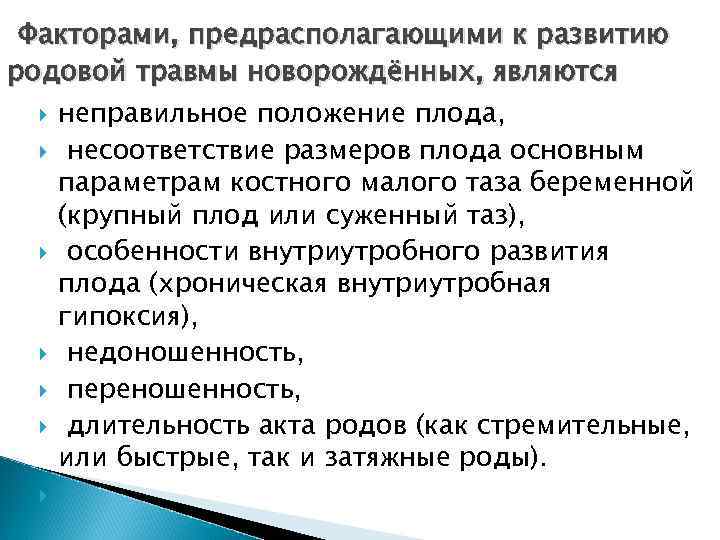 Факторами, предрасполагающими к развитию родовой травмы новорождённых, являются

неправильное положение плода,

несоответствие размеров плода основным параметрам костного малого таза беременной (крупный плод или суженный таз),

особенности внутриутробного развития плода (хроническая внутриутробная гипоксия),

недоношенность,

переношенность,

длительность акта родов (как стремительные, или быстрые, так и затяжные роды).